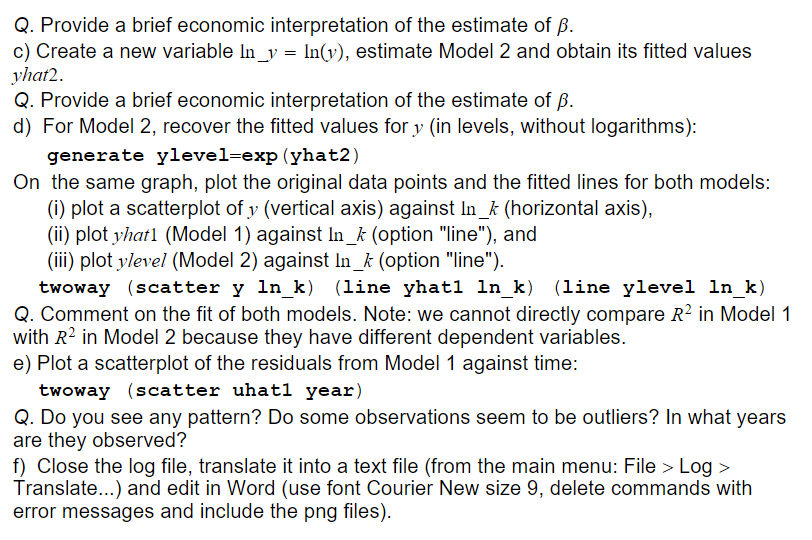 Q. Provide a brief economic interpretation of the estimate of $\beta$.
c) Create a new variable $\ln\_y = \ln(y)$, estimate Model 2 and obtain its fitted values $yhat2$.
Q. Provide a brief economic interpretation of the estimate of $\beta$.
d) For Model 2, recover the fitted values for $y$ (in levels, without logarithms):
generate ylevel=exp(yhat2)
On the same graph, plot the original data points and the fitted lines for both models:
(i) plot a scatterplot of $y$ (vertical axis) against $\ln\_k$ (horizontal axis),
(ii) plot $yhat1$ (Model 1) against $\ln\_k$ (option "line"), and
(iii) plot $ylevel$ (Model 2) against $\ln\_k$ (option "line").
twoway (scatter y ln_k) (line yhat1 ln_k) (line ylevel ln_k)
Q. Comment on the fit of both models. Note: we cannot directly compare $R^2$ in Model 1 with $R^2$ in Model 2 because they have different dependent variables.
e) Plot a scatterplot of the residuals from Model 1 against time:
twoway (scatter uhat1 year)
Q. Do you see any pattern? Do some observations seem to be outliers? In what years are they observed?
f) Close the log file, translate it into a text file (from the main menu: File > Log > Translate...) and edit in Word (use font Courier New size 9, delete commands with error messages and include the png files).